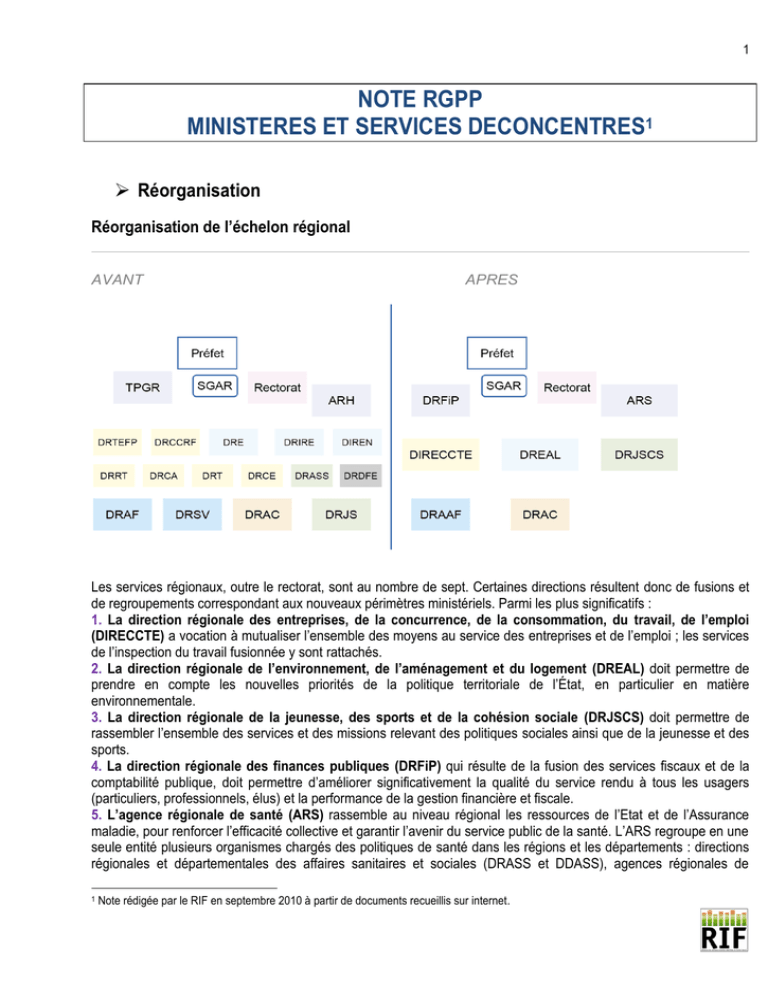 1

NOTE RGPP
MINISTERES ET SERVICES DECONCENTRES$^{1}$

➢ Réorganisation

Réorganisation de l'échelon régional

AVANT

Préfet
TPGR
SGAR
Rectorat
ARH
DRTEFP
DRCCRF
DRE
DRIRE
DIREN
DRRT
DRCA
DRT
DRCE
DRASS
DRDFE
DRAF
DRSV
DRAC
DRJS

APRES

Préfet
DRFiP
SGAR
Rectorat
ARS
DIRECCTE
DREAL
DRJSCS
DRAAF
DRAC

Les services régionaux, outre le rectorat, sont au nombre de sept. Certaines directions résultent donc de fusions et de regroupements correspondant aux nouveaux périmètres ministériels. Parmi les plus significatifs :
1. La direction régionale des entreprises, de la concurrence, de la consommation, du travail, de l'emploi (DIRECCTE) a vocation à mutualiser l'ensemble des moyens au service des entreprises et de l'emploi ; les services de l'inspection du travail fusionnée y sont rattachés.
2. La direction régionale de l'environnement, de l'aménagement et du logement (DREAL) doit permettre de prendre en compte les nouvelles priorités de la politique territoriale de l'État, en particulier en matière environnementale.
3. La direction régionale de la jeunesse, des sports et de la cohésion sociale (DRJSCS) doit permettre de rassembler l'ensemble des services et des missions relevant des politiques sociales ainsi que de la jeunesse et des sports.
4. La direction régionale des finances publiques (DRFiP) qui résulte de la fusion des services fiscaux et de la comptabilité publique, doit permettre d'améliorer significativement la qualité du service rendu à tous les usagers (particuliers, professionnels, élus) et la performance de la gestion financière et fiscale.
5. L'agence régionale de santé (ARS) rassemble au niveau régional les ressources de l'Etat et de l'Assurance maladie, pour renforcer l'efficacité collective et garantir l'avenir du service public de la santé. L'ARS regroupe en une seule entité plusieurs organismes chargés des politiques de santé dans les régions et les départements : directions régionales et départementales des affaires sanitaires et sociales (DRASS et DDASS), agences régionales de

$^{1}$ Note rédigée par le RIF en septembre 2010 à partir de documents recueillis sur internet.

RIF